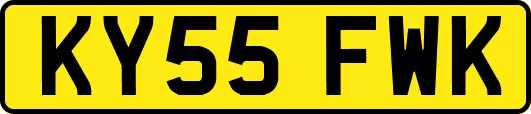 KY55 FWK